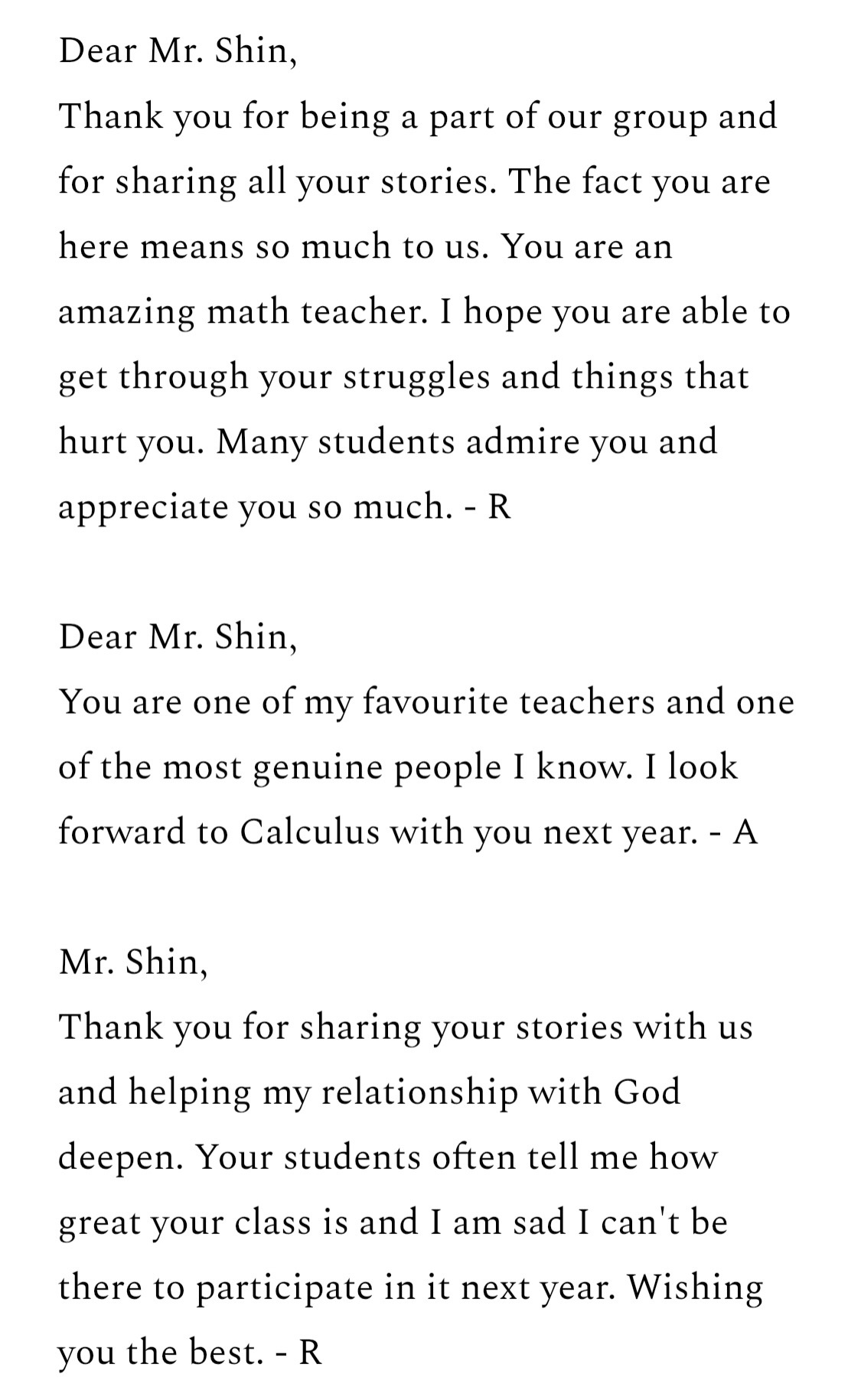 Dear Mr. Shin,
Thank you for being a part of our group and for sharing all your stories. The fact you are here means so much to us. You are an amazing math teacher. I hope you are able to get through your struggles and things that hurt you. Many students admire you and appreciate you so much. - R

Dear Mr. Shin,
You are one of my favourite teachers and one of the most genuine people I know. I look forward to Calculus with you next year. - A

Mr. Shin,
Thank you for sharing your stories with us and helping my relationship with God deepen. Your students often tell me how great your class is and I am sad I can't be there to participate in it next year. Wishing you the best. - R